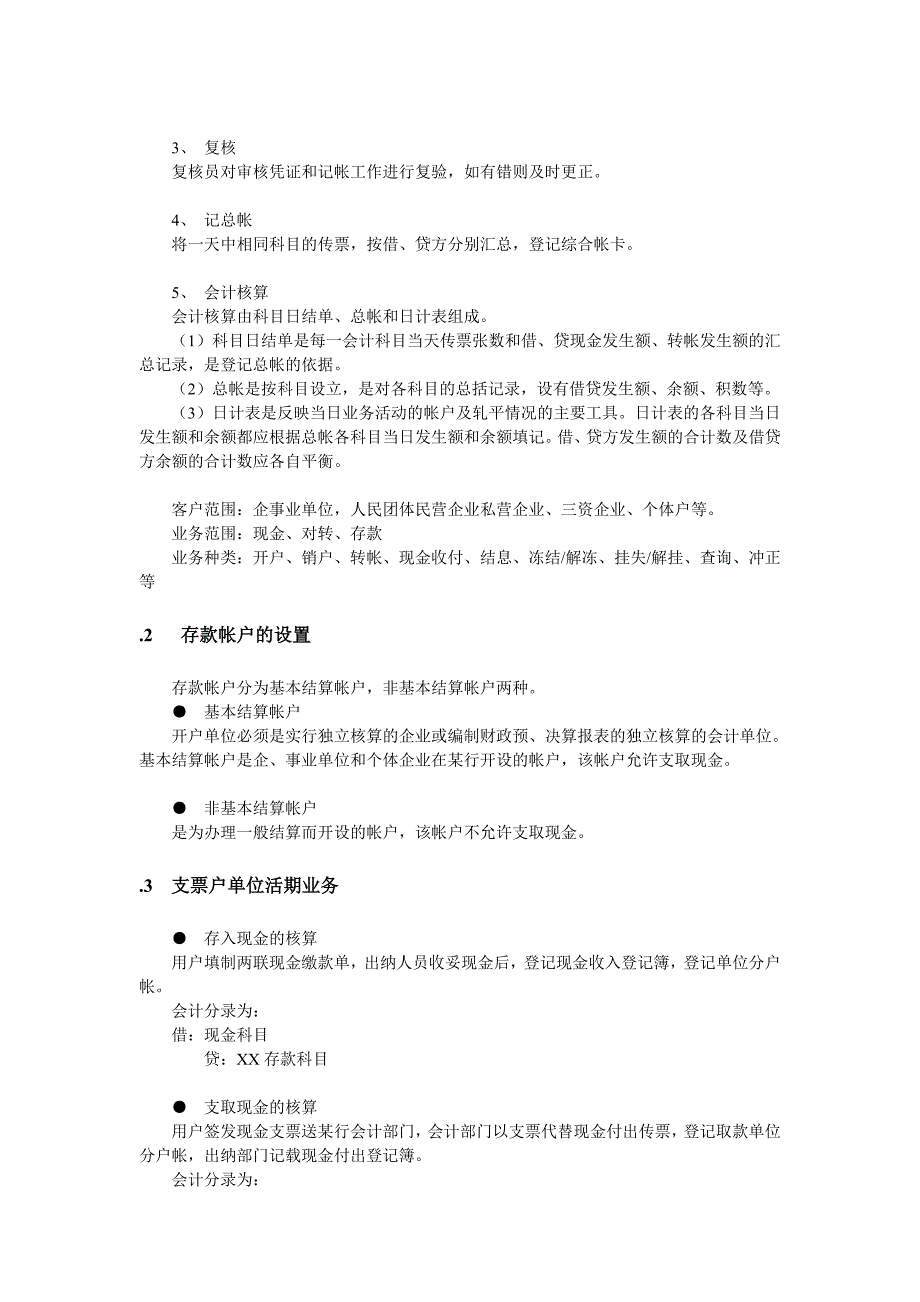 3、 复核
复核员对审核凭证和记帐工作进行复验，如有错则及时更正。

4、 记总帐
将一天中相同科目的传票，按借、贷方分别汇总，登记综合帐卡。

5、 会计核算
会计核算由科目日结单、总帐和日计表组成。
（1）科目日结单是每一会计科目当天传票张数和借、贷现金发生额、转帐发生额的汇总记录，是登记总帐的依据。
（2）总帐是按科目设立，是对各科目的总括记录，设有借贷发生额、余额、积数等。
（3）日计表是反映当日业务活动的帐户及轧平情况的主要工具。日计表的各科目当日发生额和余额都应根据总帐各科目当日发生额和余额填记。借、贷方发生额的合计数及借贷方余额的合计数应各自平衡。

客户范围：企事业单位，人民团体民营企业私营企业、三资企业、个体户等。
业务范围：现金、对转、存款
业务种类：开户、销户、转帐、现金收付、结息、冻结/解冻、挂失/解挂、查询、冲正等

.2 存款帐户的设置

存款帐户分为基本结算帐户，非基本结算帐户两种。
● 基本结算帐户
开户单位必须是实行独立核算的企业或编制财政预、决算报表的独立核算的会计单位。基本结算帐户是企、事业单位和个体企业在某行开设的帐户，该帐户允许支取现金。

● 非基本结算帐户
是为办理一般结算而开设的帐户，该帐户不允许支取现金。

.3 支票户单位活期业务

● 存入现金的核算
用户填制两联现金缴款单，出纳人员收妥现金后，登记现金收入登记簿，登记单位分户帐。
会计分录为：
借：现金科目
贷：XX 存款科目

● 支取现金的核算
用户签发现金支票送某行会计部门，会计部门以支票代替现金付出传票，登记取款单位分户帐，出纳部门记载现金付出登记簿。
会计分录为：